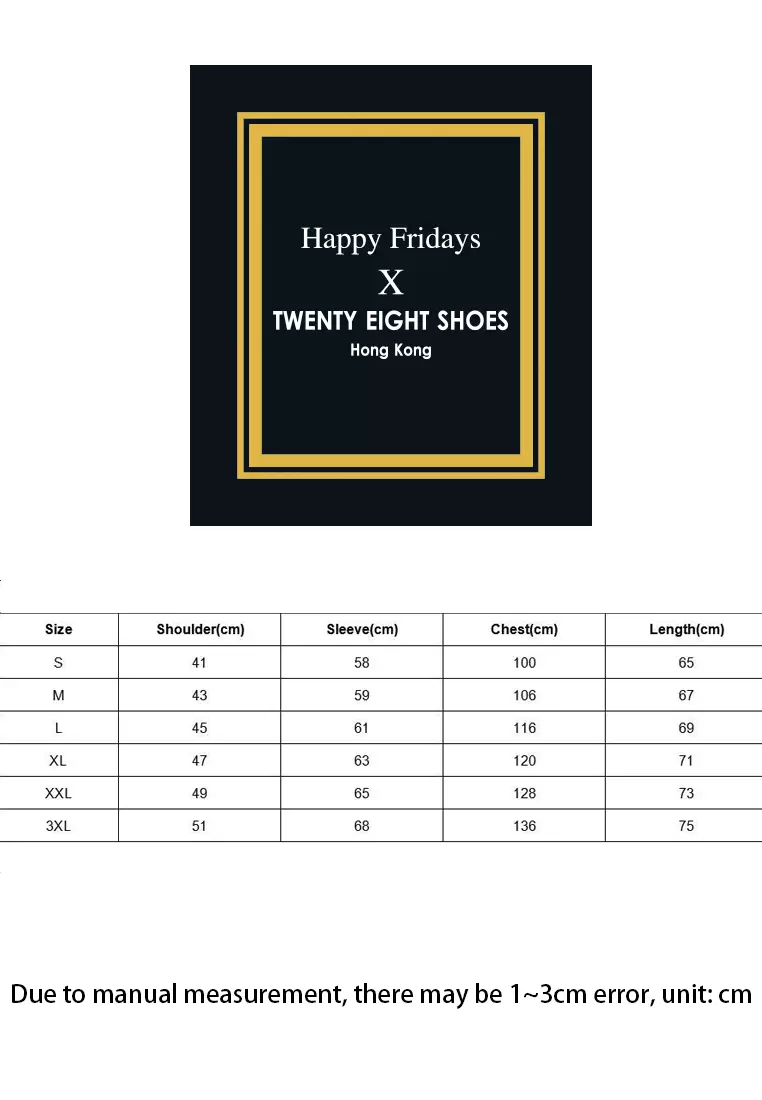 Happy Fridays
X
TWENTY EIGHT SHOES
Hong Kong

| Size | Shoulder(cm) | Sleeve(cm) | Chest(cm) | Length(cm) |
|---|---|---|---|---|
| S | 41 | 58 | 100 | 65 |
| M | 43 | 59 | 106 | 67 |
| L | 45 | 61 | 116 | 69 |
| XL | 47 | 63 | 120 | 71 |
| XXL | 49 | 65 | 128 | 73 |
| 3XL | 51 | 68 | 136 | 75 |

Due to manual measurement, there may be 1~3cm error, unit: cm